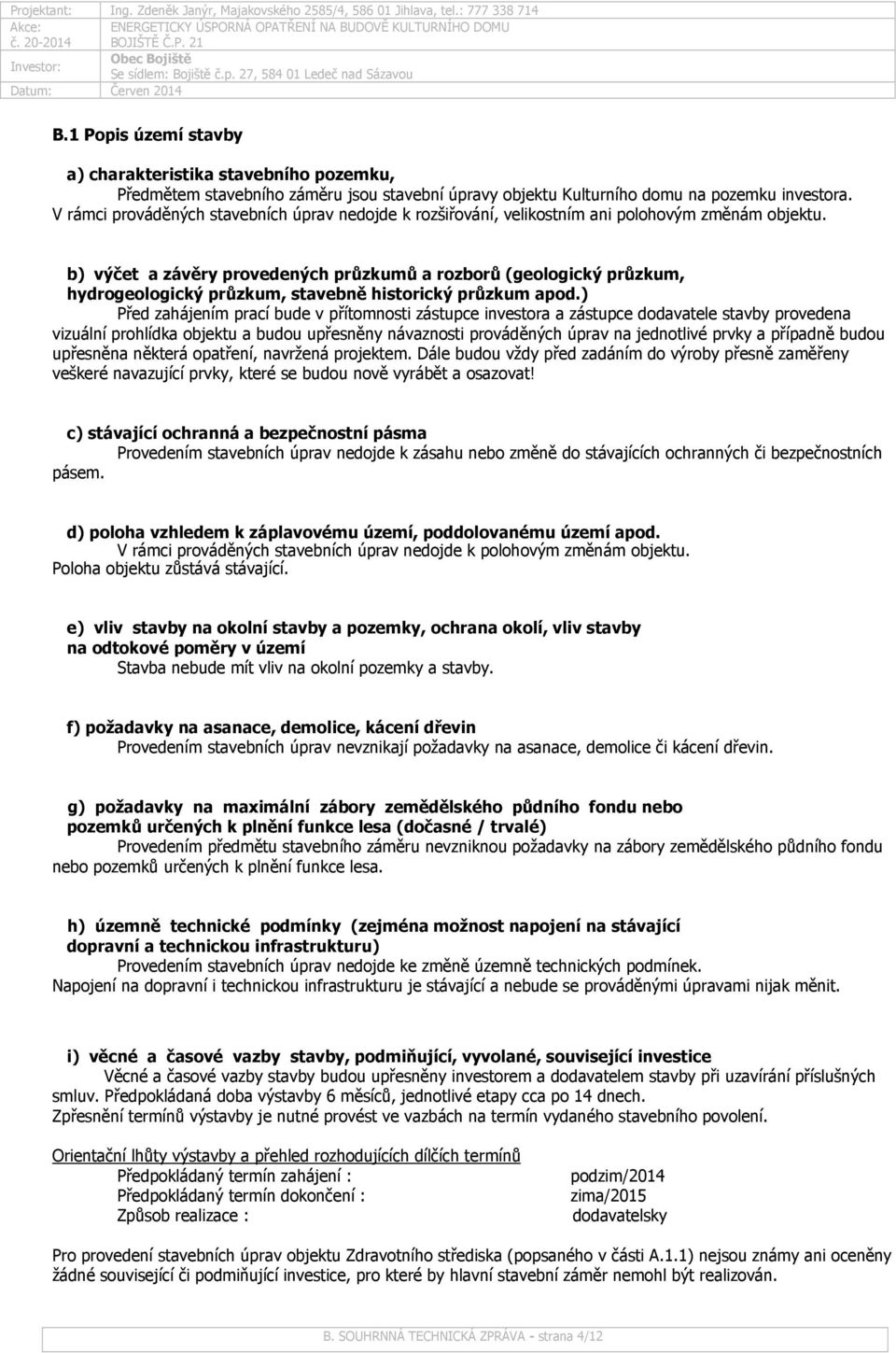 | Projektant: | Ing. Zdeněk Janýr, Majakovského 2585/4, 586 01 Jihlava, tel.: 777 338 714 |
|---|---|
| Akce: č. 20-2014 | ENERGETICKY ÚSPORNÁ OPATŘENÍ NA BUDOVĚ KULTURNÍHO DOMU BOJIŠTĚ Č.P. 21 |
| Investor: | Obec Bojiště Se sídlem: Bojiště č.p. 27, 584 01 Ledeč nad Sázavou |
| Datum: | Červen 2014 |

B.1 Popis území stavby

a) charakteristika stavebního pozemku,
Předmětem stavebního záměru jsou stavební úpravy objektu Kulturního domu na pozemku investora. V rámci prováděných stavebních úprav nedojde k rozšiřování, velikostním ani polohovým změnám objektu.

b) výčet a závěry provedených průzkumů a rozborů (geologický průzkum, hydrogeologický průzkum, stavebně historický průzkum apod.)
Před zahájením prací bude v přítomnosti zástupce investora a zástupce dodavatele stavby provedena vizuální prohlídka objektu a budou upřesněny návaznosti prováděných úprav na jednotlivé prvky a případně budou upřesněna některá opatření, navržená projektem. Dále budou vždy před zadáním do výroby přesně zaměřeny veškeré navazující prvky, které se budou nově vyrábět a osazovat!

c) stávající ochranná a bezpečnostní pásma
Provedením stavebních úprav nedojde k zásahu nebo změně do stávajících ochranných či bezpečnostních pásem.

d) poloha vzhledem k záplavovému území, poddolovanému území apod.
V rámci prováděných stavebních úprav nedojde k polohovým změnám objektu. Poloha objektu zůstává stávající.

e) vliv stavby na okolní stavby a pozemky, ochrana okolí, vliv stavby na odtokové poměry v území
Stavba nebude mít vliv na okolní pozemky a stavby.

f) požadavky na asanace, demolice, kácení dřevin
Provedením stavebních úprav nevznikají požadavky na asanace, demolice či kácení dřevin.

g) požadavky na maximální zábory zemědělského půdního fondu nebo pozemků určených k plnění funkce lesa (dočasné / trvalé)
Provedením předmětu stavebního záměru nevzniknou požadavky na zábory zemědělského půdního fondu nebo pozemků určených k plnění funkce lesa.

h) územně technické podmínky (zejména možnost napojení na stávající dopravní a technickou infrastrukturu)
Provedením stavebních úprav nedojde ke změně územně technických podmínek. Napojení na dopravní i technickou infrastrukturu je stávající a nebude se prováděnými úpravami nijak měnit.

i) věcné a časové vazby stavby, podmiňující, vyvolané, související investice
Věcné a časové vazby stavby budou upřesněny investorem a dodavatelem stavby při uzavírání příslušných smluv. Předpokládaná doba výstavby 6 měsíců, jednotlivé etapy cca po 14 dnech.
Zpřesnění termínů výstavby je nutné provést ve vazbách na termín vydaného stavebního povolení.

Orientační lhůty výstavby a přehled rozhodujících dílčích termínů
Předpokládaný termín zahájení : podzim/2014
Předpokládaný termín dokončení : zima/2015
Způsob realizace : dodavatelsky

Pro provedení stavebních úprav objektu Zdravotního střediska (popsaného v části A.1.1) nejsou známy ani oceněny žádné související či podmiňující investice, pro které by hlavní stavební záměr nemohl být realizován.

B. SOUHRNNÁ TECHNICKÁ ZPRÁVA - strana 4/12